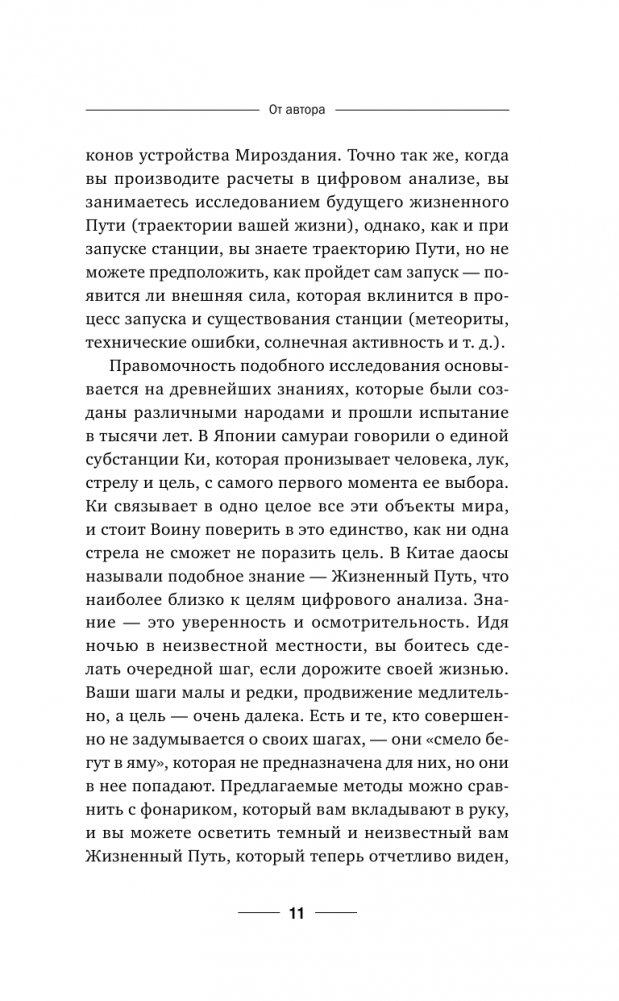 От автора

конов устройства Мироздания. Точно так же, когда вы производите расчеты в цифровом анализе, вы занимаетесь исследованием будущего жизненного Пути (траектории вашей жизни), однако, как и при запуске станции, вы знаете траекторию Пути, но не можете предположить, как пройдет сам запуск — появится ли внешняя сила, которая вклинится в процесс запуска и существования станции (метеориты, технические ошибки, солнечная активность и т. д.).

Правомочность подобного исследования основывается на древнейших знаниях, которые были созданы различными народами и прошли испытание в тысячи лет. В Японии самураи говорили о единой субстанции Ки, которая пронизывает человека, лук, стрелу и цель, с самого первого момента ее выбора. Ки связывает в одно целое все эти объекты мира, и стоит Воину поверить в это единство, как ни одна стрела не сможет не поразить цель. В Китае даосы называли подобное знание — Жизненный Путь, что наиболее близко к целям цифрового анализа. Знание — это уверенность и осмотрительность. Идя ночью в неизвестной местности, вы боитесь сделать очередной шаг, если дорожите своей жизнью. Ваши шаги малы и редки, продвижение медлительно, а цель — очень далека. Есть и те, кто совершенно не задумывается о своих шагах, — они «смело бегут в яму», которая не предназначена для них, но они в нее попадают. Предлагаемые методы можно сравнить с фонариком, который вам вкладывают в руку, и вы можете осветить темный и неизвестный вам Жизненный Путь, который теперь отчетливо виден,

11